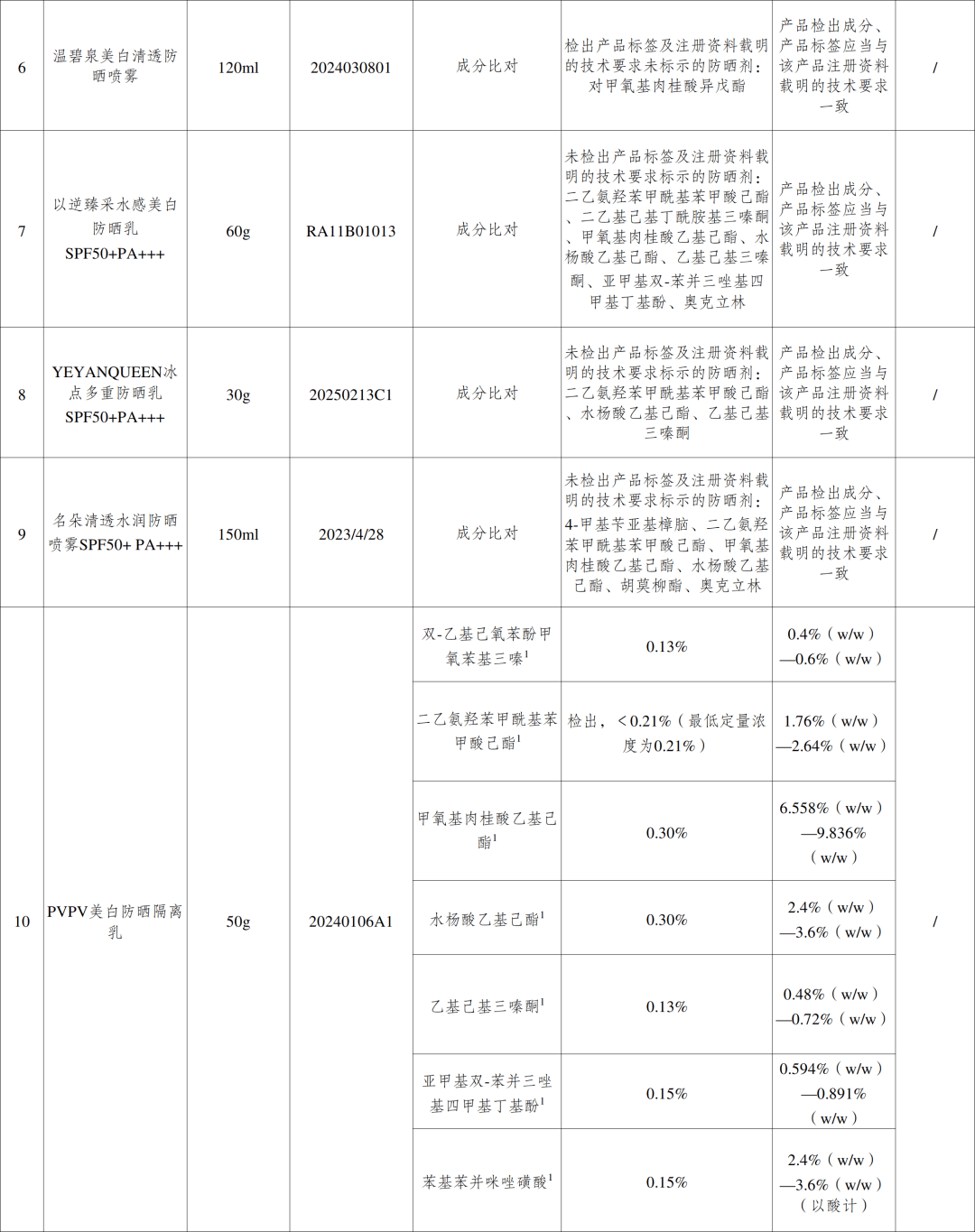 | 6 | 温碧泉美白清透防晒喷雾 | 120ml | 2024030801 | 成分比对 | 检出产品标签及注册资料载明的技术要求未标示的防晒剂：对甲氧基肉桂酸异戊酯 | 产品检出成分、产品标签应当与该产品注册资料载明的技术要求一致 | / |
|---|---|---|---|---|---|---|---|
| 7 | 以逆臻采水感美白防晒乳 SPF50+PA+++ | 60g | RA11B01013 | 成分比对 | 未检出产品标签及注册资料载明的技术要求标示的防晒剂：二乙氨羟苯甲酰基苯甲酸己酯、二乙基己基丁酰胺基三嗪酮、甲氧基肉桂酸乙基己酯、水杨酸乙基己酯、乙基己基三嗪酮、亚甲基双-苯并三唑基四甲基丁基酚、奥克立林 | 产品检出成分、产品标签应当与该产品注册资料载明的技术要求一致 | / |
| 8 | YEYANQUEEN冰点多重防晒乳 SPF50+PA+++ | 30g | 20250213C1 | 成分比对 | 未检出产品标签及注册资料载明的技术要求标示的防晒剂：二乙氨羟苯甲酰基苯甲酸己酯、水杨酸乙基己酯、乙基己基三嗪酮 | 产品检出成分、产品标签应当与该产品注册资料载明的技术要求一致 | / |
| 9 | 名朵清透水润防晒喷雾SPF50+ PA+++ | 150ml | 2023/4/28 | 成分比对 | 未检出产品标签及注册资料载明的技术要求标示的防晒剂：4-甲基苄亚基樟脑、二乙氨羟苯甲酰基苯甲酸己酯、甲氧基肉桂酸乙基己酯、水杨酸乙基己酯、胡莫柳酯、奥克立林 | 产品检出成分、产品标签应当与该产品注册资料载明的技术要求一致 | / |
| 10 | PVPV美白防晒隔离乳 | 50g | 20240106A1 | 双-乙基己氧苯酚甲氧苯基三嗪$^1$ | 0.13% | 0.4%（w/w）—0.6%（w/w） | / |
| | | | | 二乙氨羟苯甲酰基苯甲酸己酯$^1$ | 检出，＜0.21%（最低定量浓度为0.21%） | 1.76%（w/w）—2.64%（w/w） | |
| | | | | 甲氧基肉桂酸乙基己酯$^1$ | 0.30% | 6.558%（w/w）—9.836%（w/w） | |
| | | | | 水杨酸乙基己酯$^1$ | 0.30% | 2.4%（w/w）—3.6%（w/w） | |
| | | | | 乙基己基三嗪酮$^1$ | 0.13% | 0.48%（w/w）—0.72%（w/w） | |
| | | | | 亚甲基双-苯并三唑基四甲基丁基酚$^1$ | 0.15% | 0.594%（w/w）—0.891%（w/w） | |
| | | | | 苯基苯并咪唑磺酸$^1$ | 0.15% | 2.4%（w/w）—3.6%（w/w）（以酸计） | |